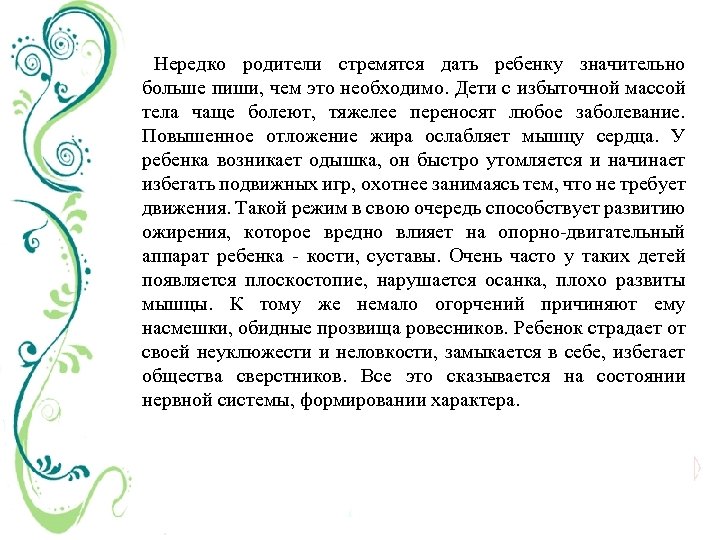 Нередко родители стремятся дать ребенку значительно больше пищи, чем это необходимо. Дети с избыточной массой тела чаще болеют, тяжелее переносят любое заболевание. Повышенное отложение жира ослабляет мышцу сердца. У ребенка возникает одышка, он быстро утомляется и начинает избегать подвижных игр, охотнее занимаясь тем, что не требует движения. Такой режим в свою очередь способствует развитию ожирения, которое вредно влияет на опорно-двигательный аппарат ребенка - кости, суставы. Очень часто у таких детей появляется плоскостопие, нарушается осанка, плохо развиты мышцы. К тому же немало огорчений причиняют ему насмешки, обидные прозвища ровесников. Ребенок страдает от своей неуклюжести и неловкости, замыкается в себе, избегает общества сверстников. Все это сказывается на состоянии нервной системы, формировании характера.